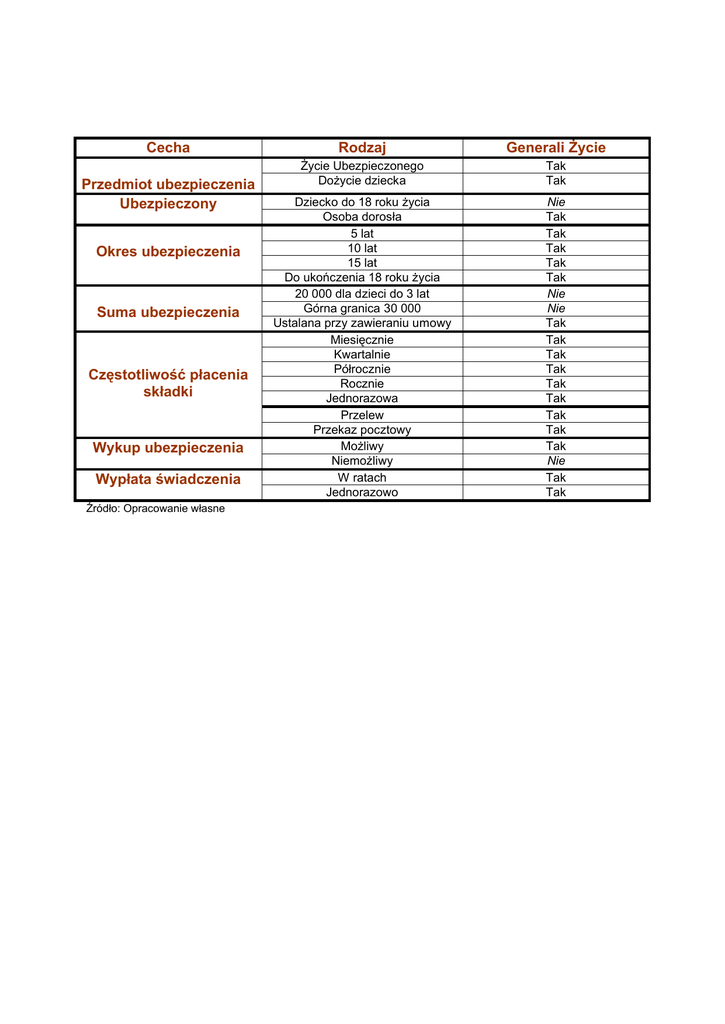 | Cecha | Rodzaj | Generali Życie |
|---|---|---|
| Przedmiot ubezpieczenia | Życie Ubezpieczonego | Tak |
| | Dożycie dziecka | Tak |
| Ubezpieczony | Dziecko do 18 roku życia | Nie |
| | Osoba dorosła | Tak |
| Okres ubezpieczenia | 5 lat | Tak |
| | 10 lat | Tak |
| | 15 lat | Tak |
| | Do ukończenia 18 roku życia | Tak |
| Suma ubezpieczenia | 20 000 dla dzieci do 3 lat | Nie |
| | Górna granica 30 000 | Nie |
| | Ustalana przy zawieraniu umowy | Tak |
| Częstotliwość płacenia składki | Miesięcznie | Tak |
| | Kwartalnie | Tak |
| | Półrocznie | Tak |
| | Rocznie | Tak |
| | Jednorazowa | Tak |
| | Przelew | Tak |
| | Przekaz pocztowy | Tak |
| Wykup ubezpieczenia | Możliwy | Tak |
| | Niemożliwy | Nie |
| Wypłata świadczenia | W ratach | Tak |
| | Jednorazowo | Tak |

Źródło: Opracowanie własne